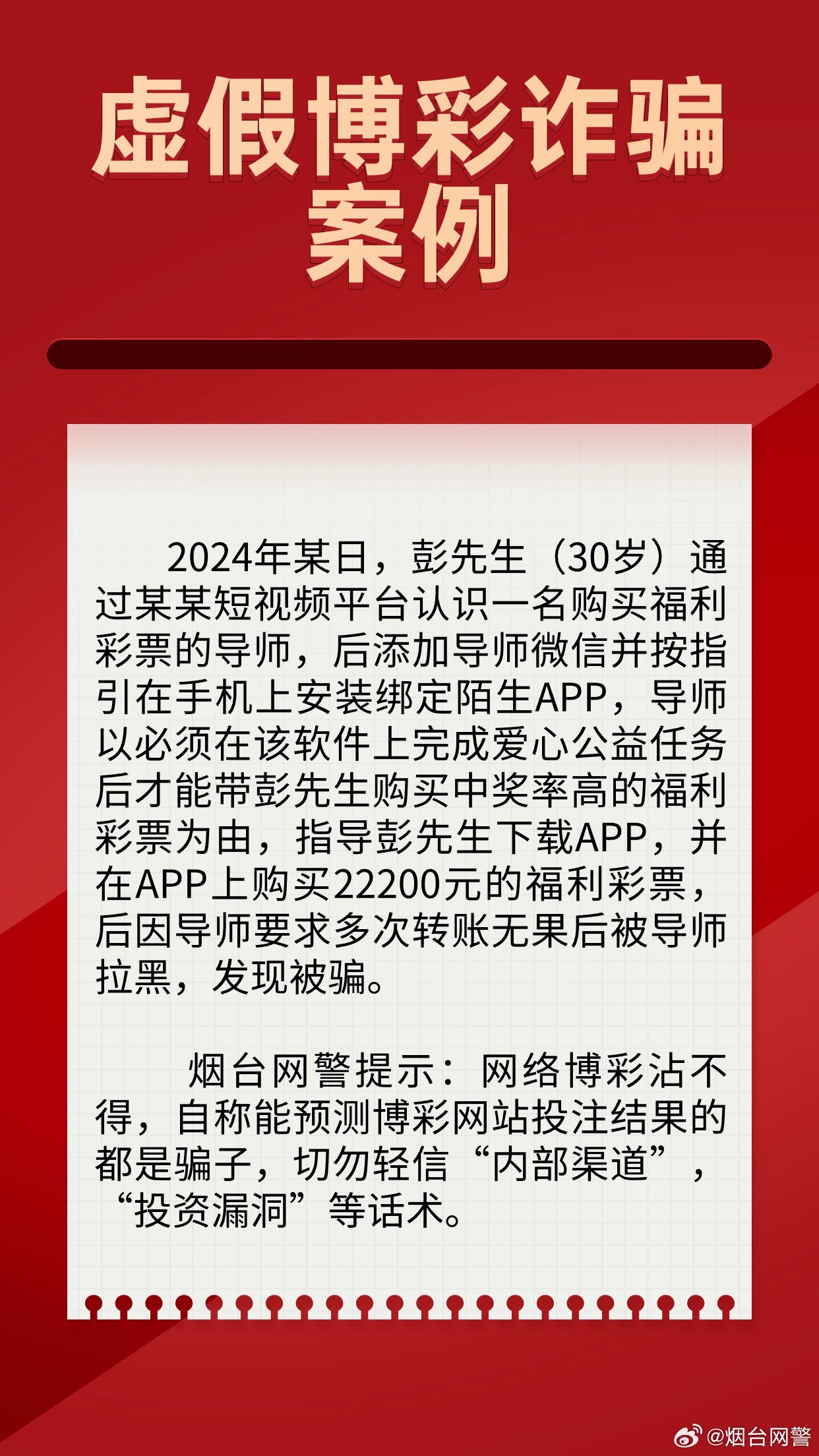 虚假博彩诈骗案例

2024年某日，彭先生（30岁）通过某某短视频平台认识一名购买福利彩票的导师，后添加导师微信并按指引在手机上安装绑定陌生APP，导师以必须在该软件上完成爱心公益任务后才能带彭先生购买中奖率高的福利彩票为由，指导彭先生下载APP，并在APP上购买22200元的福利彩票，后因导师要求多次转账无果后被导师拉黑，发现被骗。

烟台网警提示：网络博彩沾不得，自称能预测博彩网站投注结果的都是骗子，切勿轻信“内部渠道”，“投资漏洞”等话术。

@烟台网警